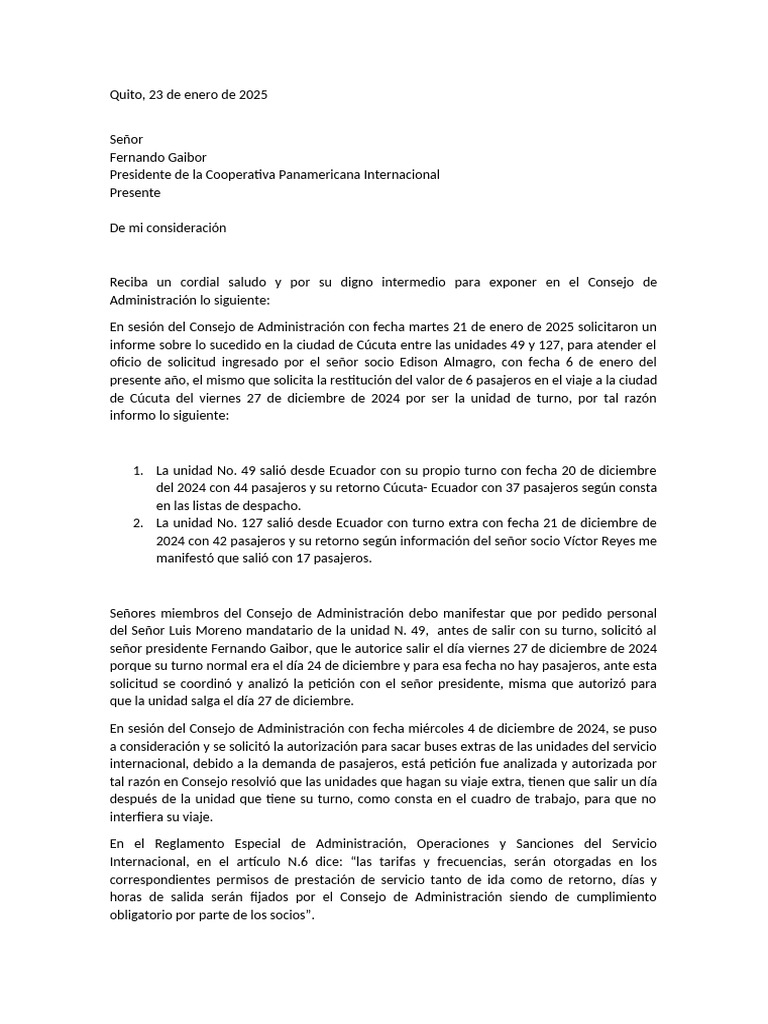 Quito, 23 de enero de 2025

Señor
Fernando Gaibor
Presidente de la Cooperativa Panamericana Internacional
Presente

De mi consideración

Reciba un cordial saludo y por su digno intermedio para exponer en el Consejo de Administración lo siguiente:

En sesión del Consejo de Administración con fecha martes 21 de enero de 2025 solicitaron un informe sobre lo sucedido en la ciudad de Cúcuta entre las unidades 49 y 127, para atender el oficio de solicitud ingresado por el señor socio Edison Almagro, con fecha 6 de enero del presente año, el mismo que solicita la restitución del valor de 6 pasajeros en el viaje a la ciudad de Cúcuta del viernes 27 de diciembre de 2024 por ser la unidad de turno, por tal razón informo lo siguiente:

1. La unidad No. 49 salió desde Ecuador con su propio turno con fecha 20 de diciembre del 2024 con 44 pasajeros y su retorno Cúcuta- Ecuador con 37 pasajeros según consta en las listas de despacho.
2. La unidad No. 127 salió desde Ecuador con turno extra con fecha 21 de diciembre de 2024 con 42 pasajeros y su retorno según información del señor socio Víctor Reyes me manifestó que salió con 17 pasajeros.

Señores miembros del Consejo de Administración debo manifestar que por pedido personal del Señor Luis Moreno mandatario de la unidad N. 49, antes de salir con su turno, solicitó al señor presidente Fernando Gaibor, que le autorice salir el día viernes 27 de diciembre de 2024 porque su turno normal era el día 24 de diciembre y para esa fecha no hay pasajeros, ante esta solicitud se coordinó y analizó la petición con el señor presidente, misma que autorizó para que la unidad salga el día 27 de diciembre.

En sesión del Consejo de Administración con fecha miércoles 4 de diciembre de 2024, se puso a consideración y se solicitó la autorización para sacar buses extras de las unidades del servicio internacional, debido a la demanda de pasajeros, está petición fue analizada y autorizada por tal razón en Consejo resolvió que las unidades que hagan su viaje extra, tienen que salir un día después de la unidad que tiene su turno, como consta en el cuadro de trabajo, para que no interfiera su viaje.

En el Reglamento Especial de Administración, Operaciones y Sanciones del Servicio Internacional, en el artículo N.6 dice: "las tarifas y frecuencias, serán otorgadas en los correspondientes permisos de prestación de servicio tanto de ida como de retorno, días y horas de salida serán fijados por el Consejo de Administración siendo de cumplimiento obligatorio por parte de los socios".